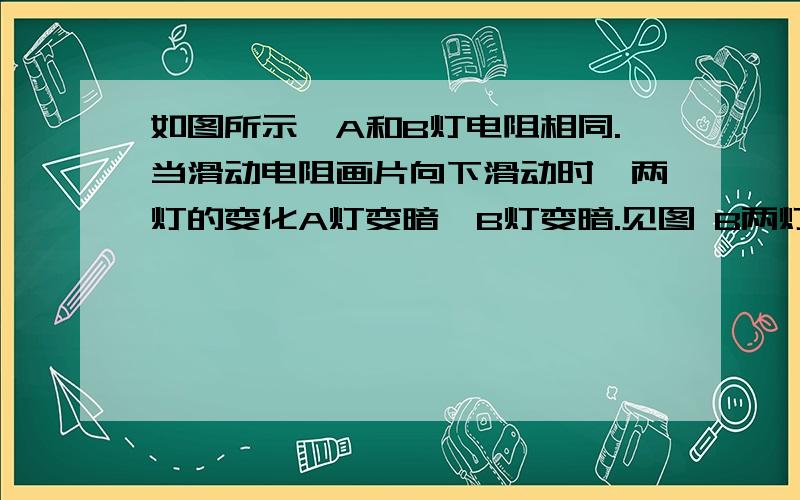 如图所示,A和B灯电阻相同.当滑动电阻画片向下滑动时,两灯的变化A灯变暗,B灯变暗.见图 B两灯